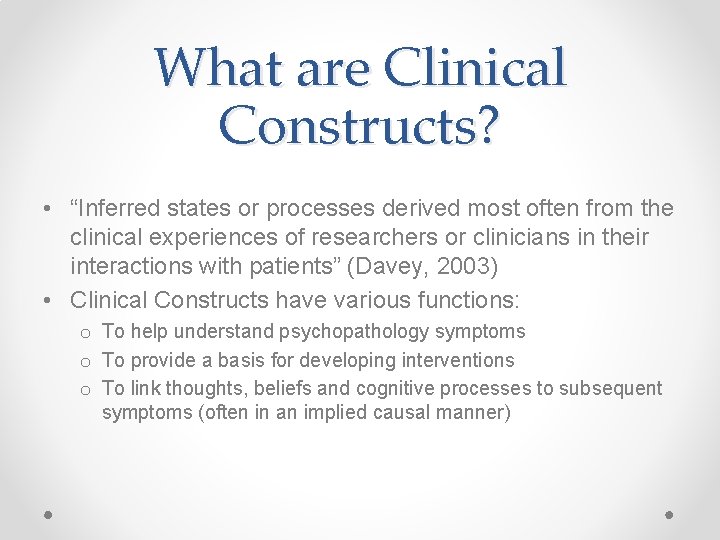 What are Clinical Constructs?

• “Inferred states or processes derived most often from the clinical experiences of researchers or clinicians in their interactions with patients” (Davey, 2003)
• Clinical Constructs have various functions:
o To help understand psychopathology symptoms
o To provide a basis for developing interventions
o To link thoughts, beliefs and cognitive processes to subsequent symptoms (often in an implied causal manner)